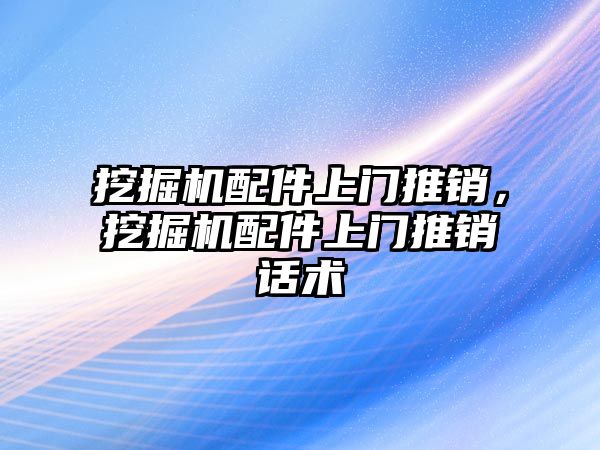 挖掘机配件上门推销，挖掘机配件上门推销话术